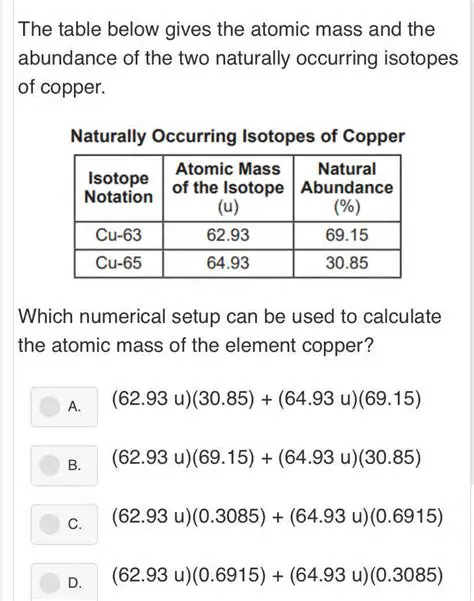 The table below gives the atomic mass and the abundance of the two naturally occurring isotopes of copper.

Naturally Occurring Isotopes of Copper

| Isotope Notation | Atomic Mass of the Isotope (u) | Natural Abundance (%) |
|---|---|---|
| Cu-63 | 62.93 | 69.15 |
| Cu-65 | 64.93 | 30.85 |

Which numerical setup can be used to calculate the atomic mass of the element copper?

A. (62.93 u)(30.85) + (64.93 u)(69.15)

B. (62.93 u)(69.15) + (64.93 u)(30.85)

C. (62.93 u)(0.3085) + (64.93 u)(0.6915)

D. (62.93 u)(0.6915) + (64.93 u)(0.3085)